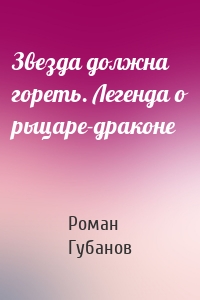 Звезда должна гореть. Легенда о рыцаре-драконе

Роман Губанов